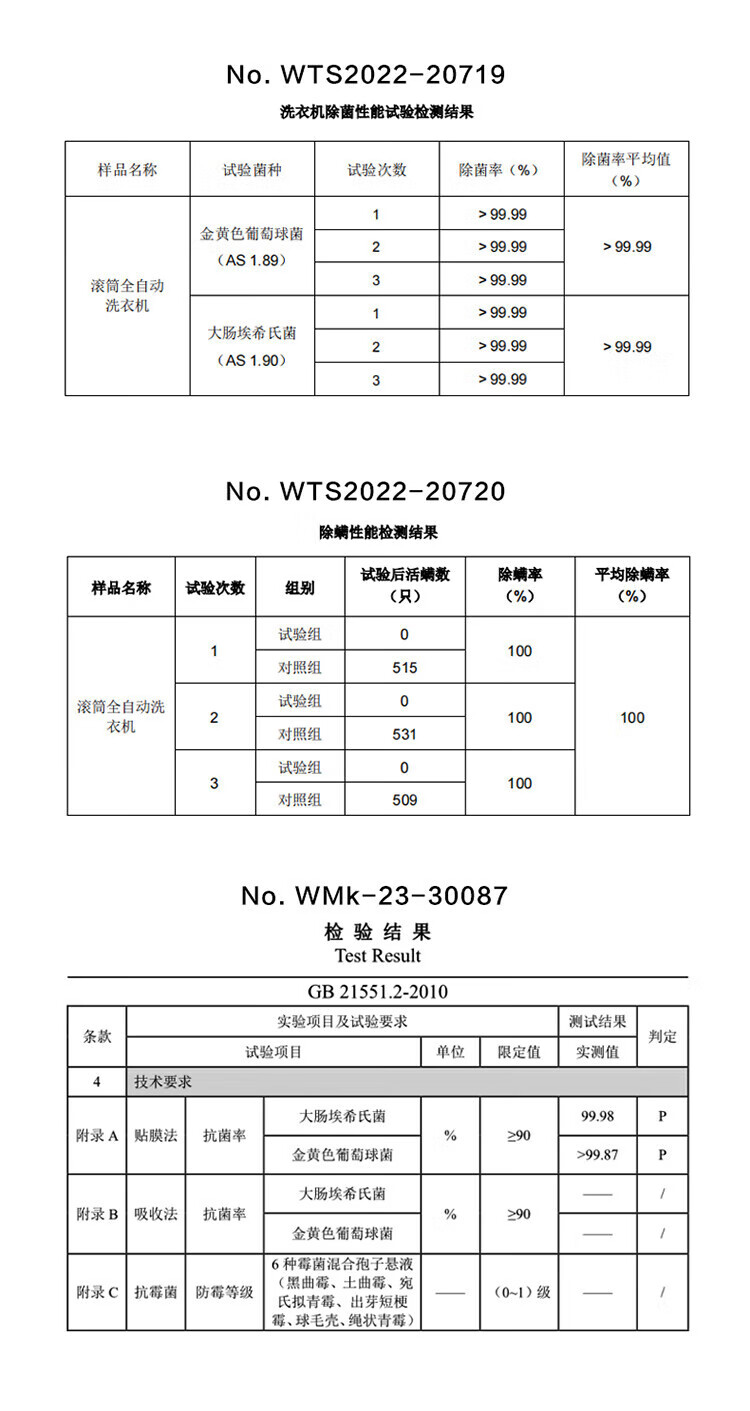 No. WTS2022-20719

洗衣机除菌性能试验检测结果

| 样品名称 | 试验菌种 | 试验次数 | 除菌率（%） | 除菌率平均值（%） |
|---|---|---|---|---|
| 滚筒全自动洗衣机 | 金黄色葡萄球菌（AS 1.89） | 1 | > 99.99 | > 99.99 |
| | | 2 | > 99.99 | |
| | | 3 | > 99.99 | |
| | 大肠埃希氏菌（AS 1.90） | 1 | > 99.99 | > 99.99 |
| | | 2 | > 99.99 | |
| | | 3 | > 99.99 | |

No. WTS2022-20720

除螨性能检测结果

| 样品名称 | 试验次数 | 组别 | 试验后活螨数（只） | 除螨率（%） | 平均除螨率（%） |
|---|---|---|---|---|---|
| 滚筒全自动洗衣机 | 1 | 试验组 | 0 | 100 | 100 |
| | | 对照组 | 515 | | |
| | 2 | 试验组 | 0 | 100 | |
| | | 对照组 | 531 | | |
| | 3 | 试验组 | 0 | 100 | |
| | | 对照组 | 509 | | |

No. WMk-23-30087

检 验 结 果
Test Result

GB 21551.2-2010

| 条款 | 实验项目及试验要求 | | | | | 测试结果 | 判定 |
|---|---|---|---|---|---|---|---|
| | 试验项目 | | | 单位 | 限定值 | 实测值 | |
| 4 | 技术要求 | | | | | | |
| 附录 A | 贴膜法 | 抗菌率 | 大肠埃希氏菌 | % | ≥90 | 99.98 | P |
| | | | 金黄色葡萄球菌 | | | >99.87 | P |
| 附录 B | 吸收法 | 抗菌率 | 大肠埃希氏菌 | % | ≥90 | —— | / |
| | | | 金黄色葡萄球菌 | | | —— | / |
| 附录 C | 抗霉菌 | 防霉等级 | 6 种霉菌混合孢子悬液（黑曲霉、土曲霉、宛氏拟青霉、出芽短梗霉、球毛壳、绳状青霉） | —— | （0~1）级 | —— | / |